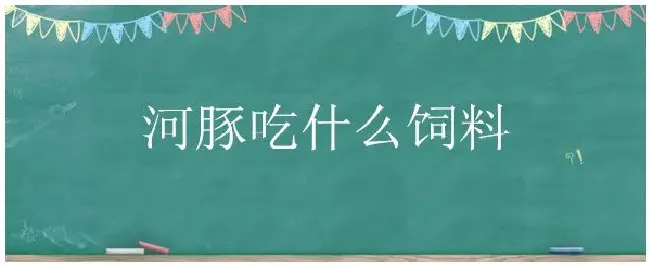 河豚吃什么饲料